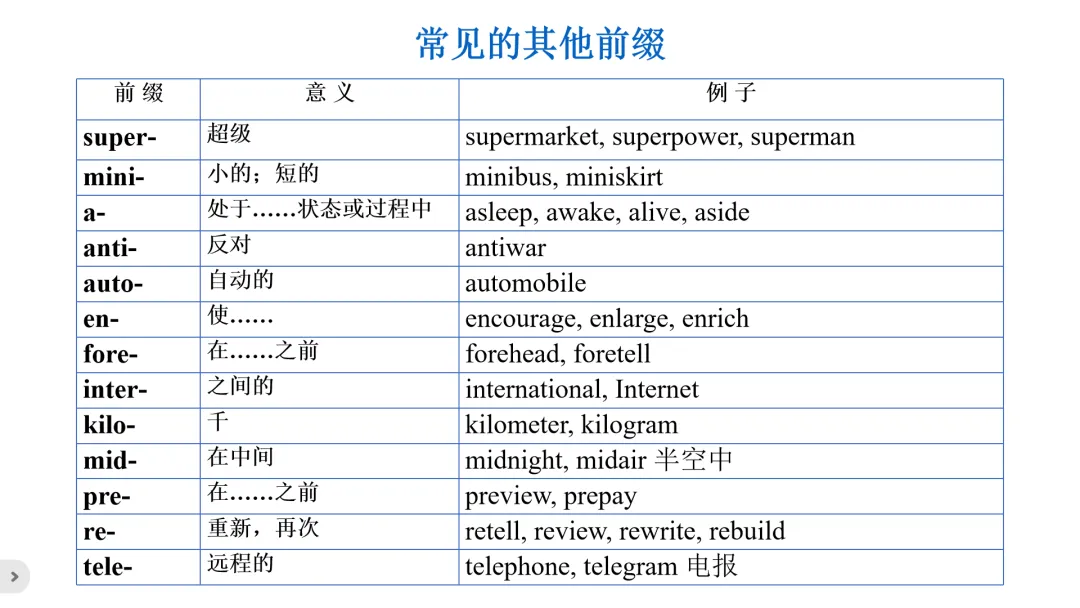 常见的其他前缀

| 前 缀 | 意 义 | 例 子 |
|---|---|---|
| super- | 超级 | supermarket, superpower, superman |
| mini- | 小的；短的 | minibus, miniskirt |
| a- | 处于……状态或过程中 | asleep, awake, alive, aside |
| anti- | 反对 | antiwar |
| auto- | 自动的 | automobile |
| en- | 使…… | encourage, enlarge, enrich |
| fore- | 在……之前 | forehead, foretell |
| inter- | 之间的 | international, Internet |
| kilo- | 千 | kilometer, kilogram |
| mid- | 在中间 | midnight, midair 半空中 |
| pre- | 在……之前 | preview, prepay |
| re- | 重新，再次 | retell, review, rewrite, rebuild |
| tele- | 远程的 | telephone, telegram 电报 |